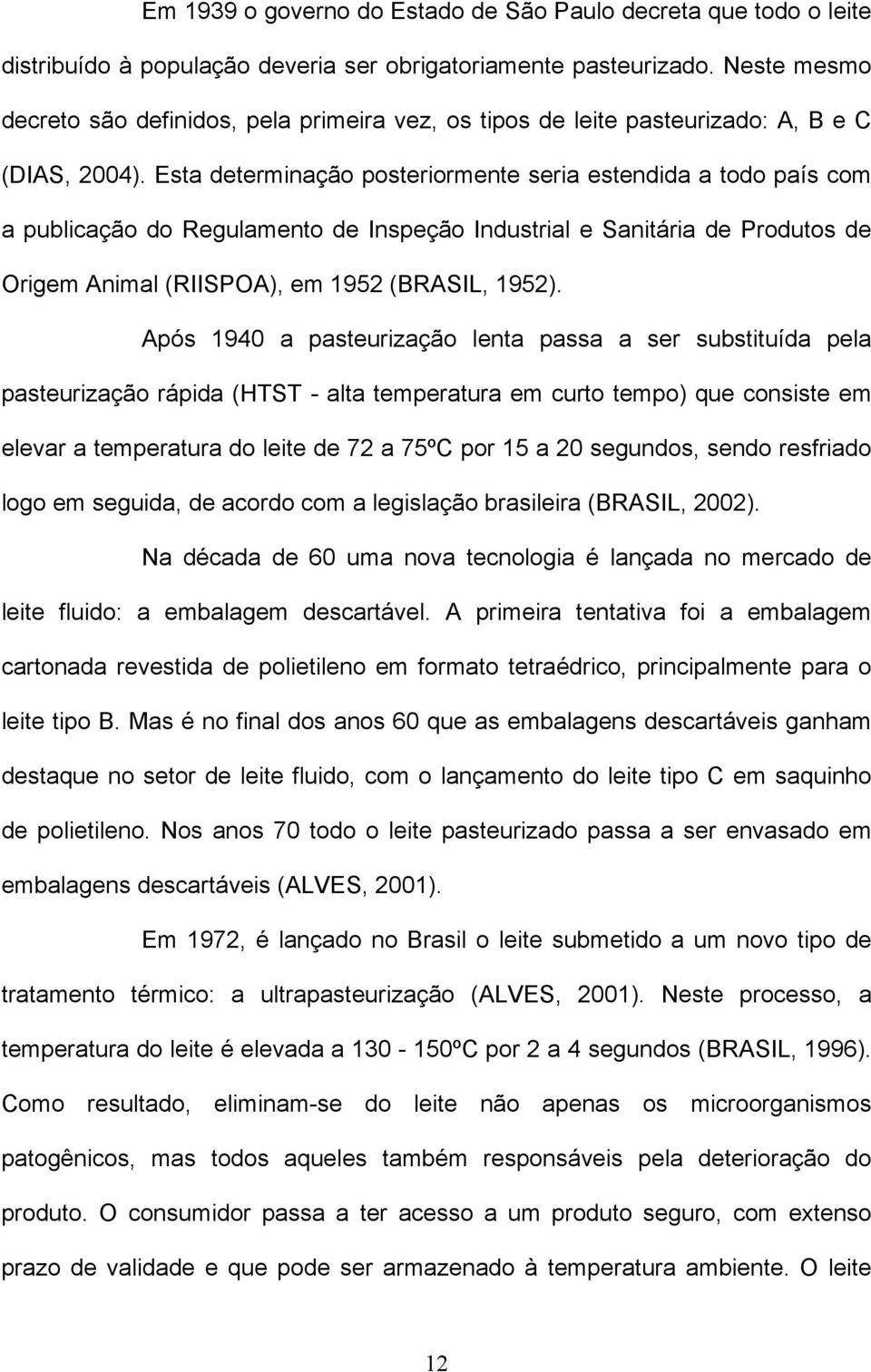 Em 1939 o governo do Estado de São Paulo decreta que todo o leite distribuído à população deveria ser obrigatoriamente pasteurizado. Neste mesmo decreto são definidos, pela primeira vez, os tipos de leite pasteurizado: A, B e C (DIAS, 2004). Esta determinação posteriormente seria estendida a todo país com a publicação do Regulamento de Inspeção Industrial e Sanitária de Produtos de Origem Animal (RIISPOA), em 1952 (BRASIL, 1952).

Após 1940 a pasteurização lenta passa a ser substituída pela pasteurização rápida (HTST - alta temperatura em curto tempo) que consiste em elevar a temperatura do leite de 72 a 75ºC por 15 a 20 segundos, sendo resfriado logo em seguida, de acordo com a legislação brasileira (BRASIL, 2002).

Na década de 60 uma nova tecnologia é lançada no mercado de leite fluido: a embalagem descartável. A primeira tentativa foi a embalagem cartonada revestida de polietileno em formato tetraédrico, principalmente para o leite tipo B. Mas é no final dos anos 60 que as embalagens descartáveis ganham destaque no setor de leite fluido, com o lançamento do leite tipo C em saquinho de polietileno. Nos anos 70 todo o leite pasteurizado passa a ser envasado em embalagens descartáveis (ALVES, 2001).

Em 1972, é lançado no Brasil o leite submetido a um novo tipo de tratamento térmico: a ultrapasteurização (ALVES, 2001). Neste processo, a temperatura do leite é elevada a 130 - 150ºC por 2 a 4 segundos (BRASIL, 1996). Como resultado, eliminam-se do leite não apenas os microorganismos patogênicos, mas todos aqueles também responsáveis pela deterioração do produto. O consumidor passa a ter acesso a um produto seguro, com extenso prazo de validade e que pode ser armazenado à temperatura ambiente. O leite

12